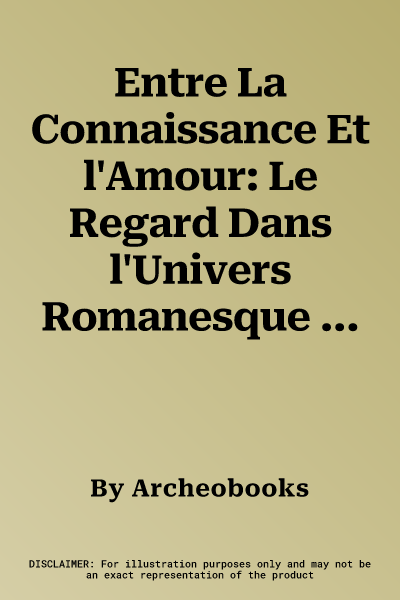 Entre La Connaissance Et l'Amour: Le Regard Dans l'Univers Romanesque ...

By Archeobooks

DISCLAIMER: For illustration purposes only and may not be an exact representation of the product